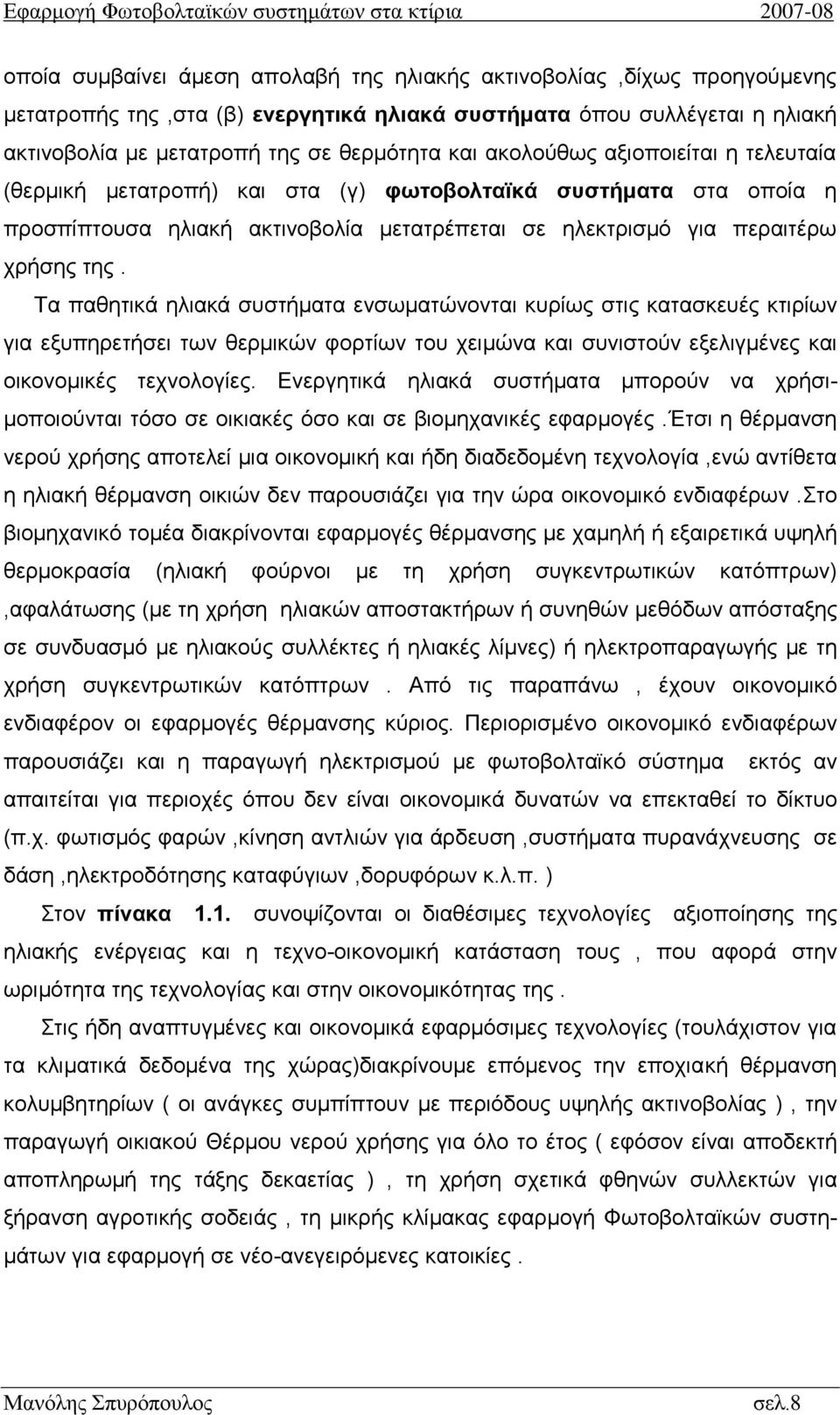 Εφαρμογή Φωτοβολταϊκών συστημάτων στα κτίρια 2007-08

οποία συμβαίνει άμεση απολαβή της ηλιακής ακτινοβολίας ,δίχως προηγούμενης μετατροπής της ,στα (β) ενεργητικά ηλιακά συστήματα όπου συλλέγεται η ηλιακή ακτινοβολία με μετατροπή της σε θερμότητα και ακολούθως αξιοποιείται η τελευταία (θερμική μετατροπή) και στα (γ) φωτοβολταϊκά συστήματα στα οποία η προσπίπτουσα ηλιακή ακτινοβολία μετατρέπεται σε ηλεκτρισμό για περαιτέρω χρήσης της .

Τα παθητικά ηλιακά συστήματα ενσωματώνονται κυρίως στις κατασκευές κτιρίων για εξυπηρετήσει των θερμικών φορτίων του χειμώνα και συνιστούν εξελιγμένες και οικονομικές τεχνολογίες. Ενεργητικά ηλιακά συστήματα μπορούν να χρησιμοποιούνται τόσο σε οικιακές όσο και σε βιομηχανικές εφαρμογές .Έτσι η θέρμανση νερού χρήσης αποτελεί μια οικονομική και ήδη διαδεδομένη τεχνολογία ,ενώ αντίθετα η ηλιακή θέρμανση οικιών δεν παρουσιάζει για την ώρα οικονομικό ενδιαφέρων .Στο βιομηχανικό τομέα διακρίνονται εφαρμογές θέρμανσης με χαμηλή ή εξαιρετικά υψηλή θερμοκρασία (ηλιακή φούρνοι με τη χρήση συγκεντρωτικών κατόπτρων) ,αφαλάτωσης (με τη χρήση ηλιακών αποστακτήρων ή συνηθών μεθόδων απόσταξης σε συνδυασμό με ηλιακούς συλλέκτες ή ηλιακές λίμνες) ή ηλεκτροπαραγωγής με τη χρήση συγκεντρωτικών κατόπτρων . Από τις παραπάνω , έχουν οικονομικό ενδιαφέρον οι εφαρμογές θέρμανσης κύριος. Περιορισμένο οικονομικό ενδιαφέρων παρουσιάζει και η παραγωγή ηλεκτρισμού με φωτοβολταϊκό σύστημα εκτός αν απαιτείται για περιοχές όπου δεν είναι οικονομικά δυνατών να επεκταθεί το δίκτυο (π.χ. φωτισμός φαρών ,κίνηση αντλιών για άρδευση ,συστήματα πυρανάχνευσης σε δάση ,ηλεκτροδότησης καταφύγιων ,δορυφόρων κ.λ.π. )

Στον πίνακα 1.1. συνοψίζονται οι διαθέσιμες τεχνολογίες αξιοποίησης της ηλιακής ενέργειας και η τεχνο-οικονομική κατάσταση τους , που αφορά στην ωριμότητα της τεχνολογίας και στην οικονομικότητας της .

Στις ήδη αναπτυγμένες και οικονομικά εφαρμόσιμες τεχνολογίες (τουλάχιστον για τα κλιματικά δεδομένα της χώρας)διακρίνουμε επόμενος την εποχιακή θέρμανση κολυμβητηρίων ( οι ανάγκες συμπίπτουν με περιόδους υψηλής ακτινοβολίας ) , την παραγωγή οικιακού Θέρμου νερού χρήσης για όλο το έτος ( εφόσον είναι αποδεκτή αποπληρωμή της τάξης δεκαετίας ) , τη χρήση σχετικά φθηνών συστημάτων για ξήρανση αγροτικής σοδειάς , τη μικρής κλίμακας εφαρμογή Φωτοβολταϊκών συστημάτων για εφαρμογή σε νέο-ανεγειρόμενες κατοικίες .

Μανόλης Σπυρόπουλος σελ.8